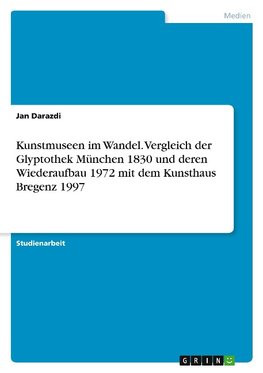 Medien

Jan Darazdi

Kunstmuseen im Wandel. Vergleich der Glyptothek München 1830 und deren Wiederaufbau 1972 mit dem Kunsthaus Bregenz 1997

Studienarbeit

GRIN